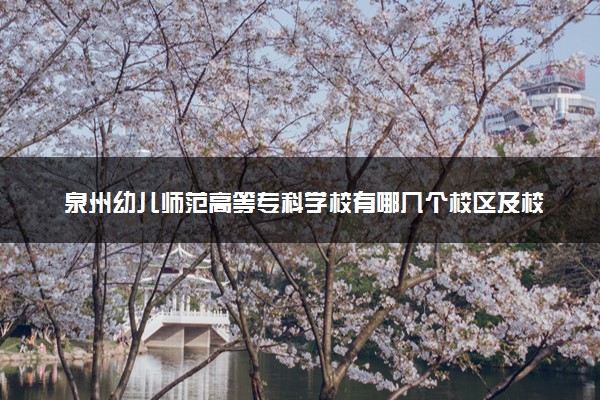 泉州幼儿师范高等专科学校有哪几个校区及校